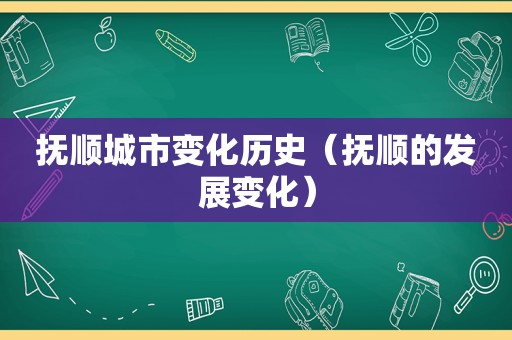 抚顺城市变化历史（抚顺的发展变化）